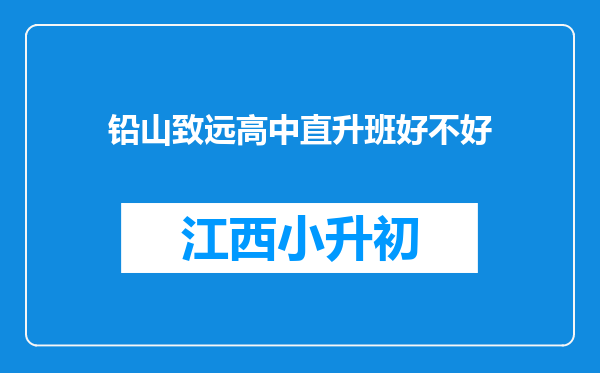 铅山致远高中直升班好不好

江西小升初